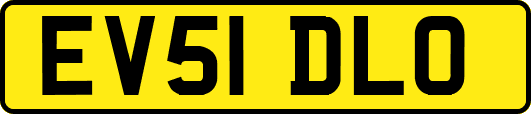 EV51 DLO